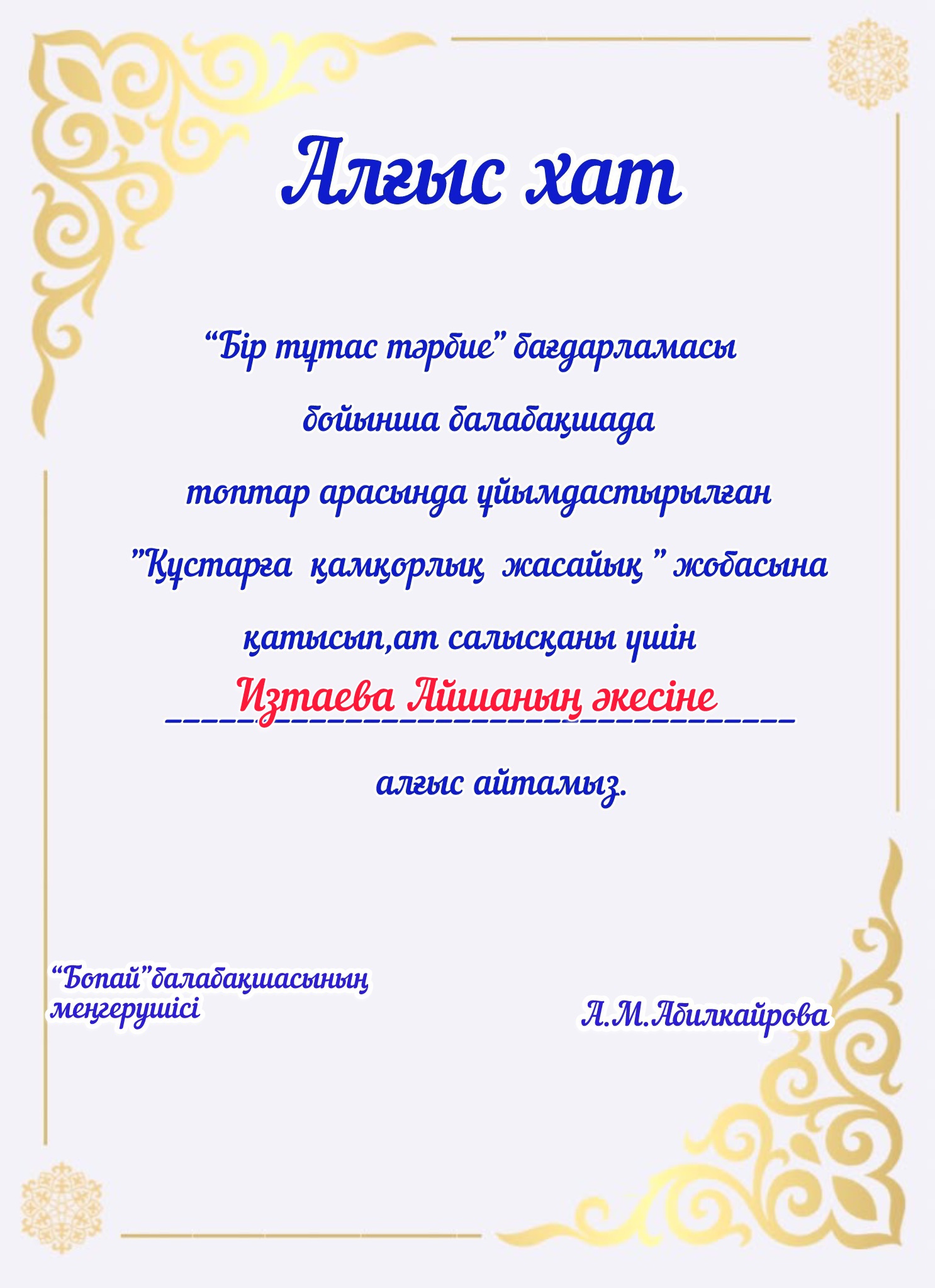 Алғыс хат

"Бір тұтас тәрбие" бағдарламасы

бойынша балабақшада

топтар арасында ұйымдастырылған

"Құстарға қамқорлық жасайық " жобасына

қатысып,ат салысқаны үшін

Изтаева Айшаның әкесіне

алғыс айтамыз.

"Бопай"балабақшасының меңгерушісі

А.М.Абилкайрова